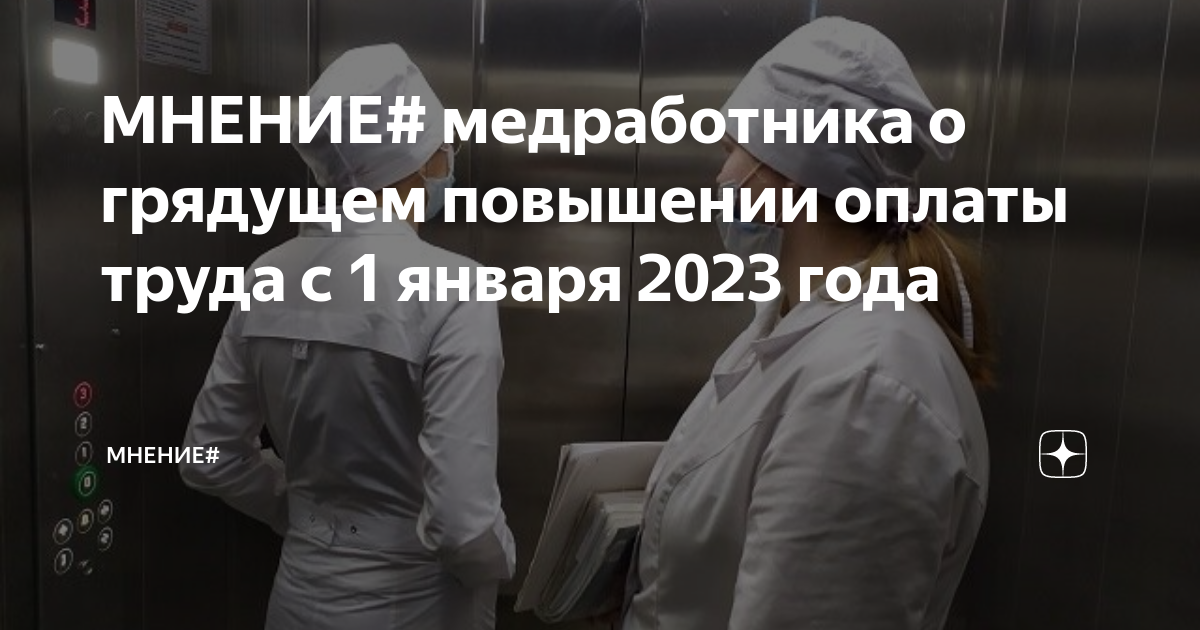 МНЕНИЕ# медработника о грядущем повышении оплаты труда с 1 января 2023 года

МНЕНИЕ#